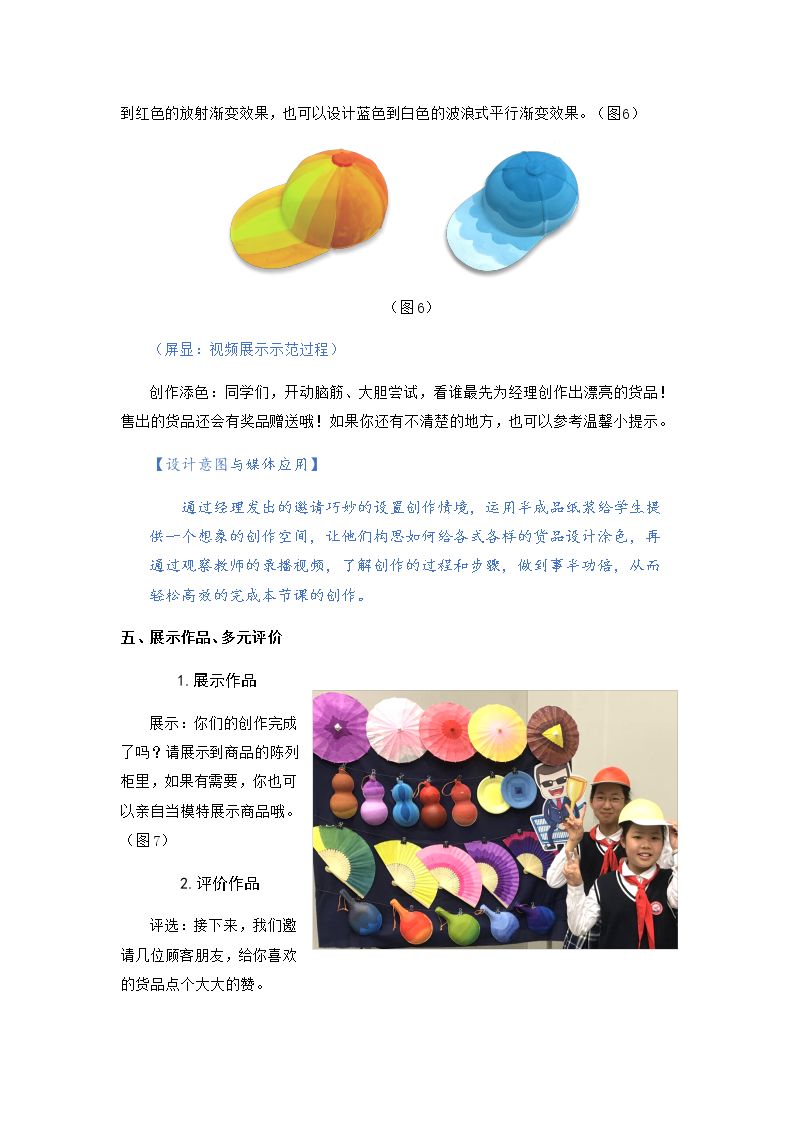 到红色的放射渐变效果，也可以设计蓝色到白色的波浪式平行渐变效果。（图6）

（图6）

（屏显：视频展示示范过程）

创作添色：同学们，开动脑筋、大胆尝试，看谁最先为经理创作出漂亮的货品！售出的货品还会有奖品赠送哦！如果你还有不清楚的地方，也可以参考温馨小提示。

【设计意图与媒体应用】

通过经理发出的邀请巧妙的设置创作情境，运用半成品纸浆给学生提供一个想象的创作空间，让他们构思如何给各式各样的货品设计涂色，再通过观察教师的录播视频，了解创作的过程和步骤，做到事半功倍，从而轻松高效的完成本节课的创作。

五、展示作品、多元评价

1.展示作品

展示：你们的创作完成了吗？请展示到商品的陈列柜里，如果有需要，你也可以亲自当模特展示商品哦。（图7）

2.评价作品

评选：接下来，我们邀请几位顾客朋友，给你喜欢的货品点个大大的赞。